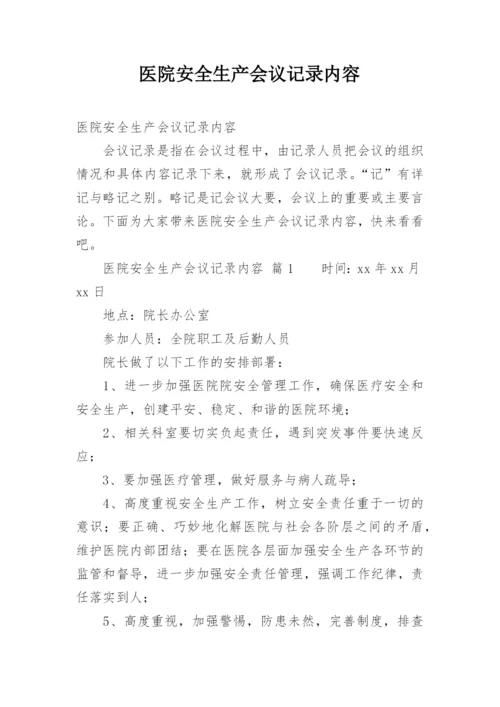 医院安全生产会议记录内容

医院安全生产会议记录内容

会议记录是指在会议过程中，由记录人员把会议的组织情况和具体内容记录下来，就形成了会议记录。“记”有详记与略记之别。略记是记会议大要，会议上的重要或主要言论。下面为大家带来医院安全生产会议记录内容，快来看看吧。

医院安全生产会议记录内容 篇1　　时间：xx年xx月xx日

地点：院长办公室

参加人员：全院职工及后勤人员

院长做了以下工作的安排部署：

1、进一步加强医院院安全管理工作，确保医疗安全和安全生产，创建平安、稳定、和谐的医院环境；

2、相关科室要切实负起责任，遇到突发事件要快速反应；

3、要加强医疗管理，做好服务与病人疏导；

4、高度重视安全生产工作，树立安全责任重于一切的意识；要正确、巧妙地化解医院与社会各阶层之间的矛盾，维护医院内部团结；要在医院各层面加强安全生产各环节的监管和督导，进一步加强安全责任管理，强调工作纪律，责任落实到人；

5、高度重视，加强警惕，防患未然，完善制度，排查